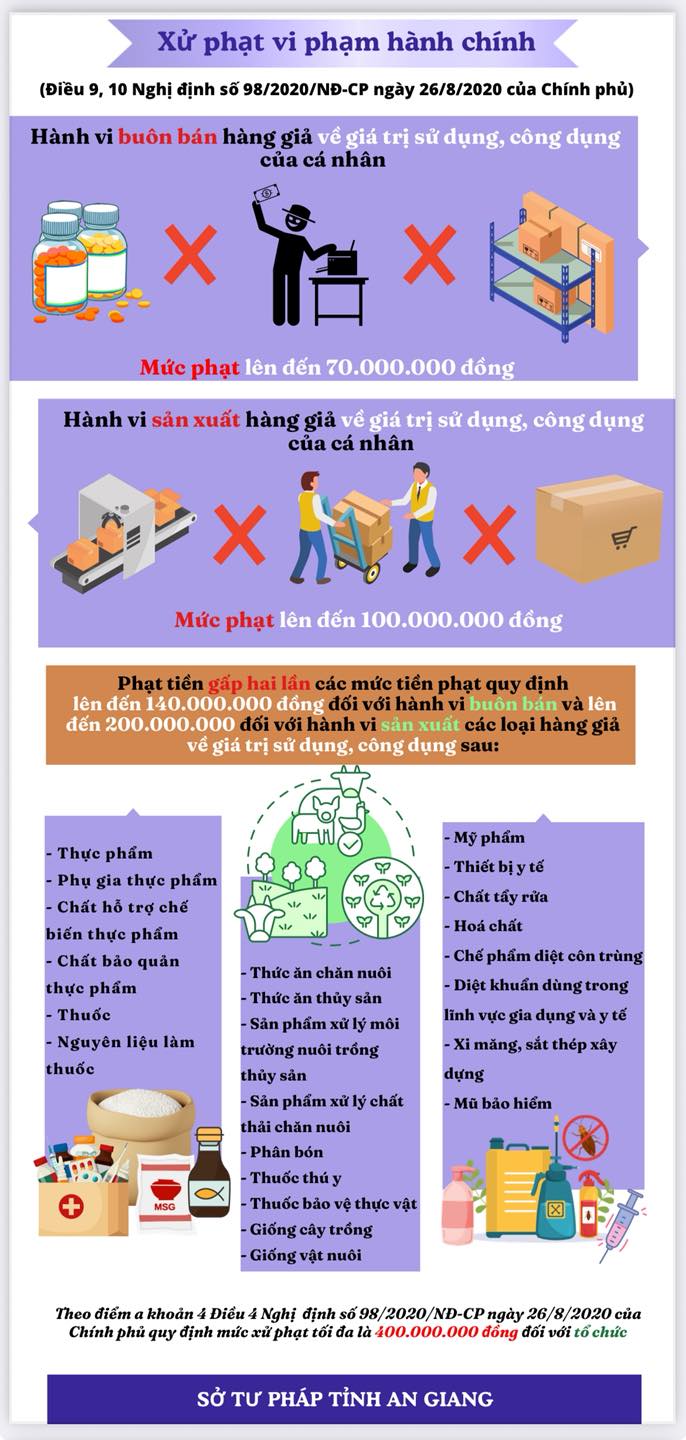 Xử phạt vi phạm hành chính

(Điều 9, 10 Nghị định số 98/2020/NĐ-CP ngày 26/8/2020 của Chính phủ)

Hành vi buôn bán hàng giả về giá trị sử dụng, công dụng của cá nhân

Mức phạt lên đến 70.000.000 đồng

Hành vi sản xuất hàng giả về giá trị sử dụng, công dụng của cá nhân

Mức phạt lên đến 100.000.000 đồng

Phạt tiền gấp hai lần các mức tiền phạt quy định lên đến 140.000.000 đồng đối với hành vi buôn bán và lên đến 200.000.000 đối với hành vi sản xuất các loại hàng giả về giá trị sử dụng, công dụng sau:

- Thực phẩm
- Phụ gia thực phẩm
- Chất hỗ trợ chế biến thực phẩm
- Chất bảo quản thực phẩm
- Thuốc
- Nguyên liệu làm thuốc

MSG

- Thức ăn chăn nuôi
- Thức ăn thủy sản
- Sản phẩm xử lý môi trường nuôi trồng thủy sản
- Sản phẩm xử lý chất thải chăn nuôi
- Phân bón
- Thuốc thú y
- Thuốc bảo vệ thực vật
- Giống cây trồng
- Giống vật nuôi

- Mỹ phẩm
- Thiết bị y tế
- Chất tẩy rửa
- Hoá chất
- Chế phẩm diệt côn trùng
- Diệt khuẩn dùng trong lĩnh vực gia dụng và y tế
- Xi măng, sắt thép xây dựng
- Mũ bảo hiểm

Theo điểm a khoản 4 Điều 4 Nghị định số 98/2020/NĐ-CP ngày 26/8/2020 của Chính phủ quy định mức xử phạt tối đa là 400.000.000 đồng đối với tổ chức

SỞ TƯ PHÁP TỈNH AN GIANG